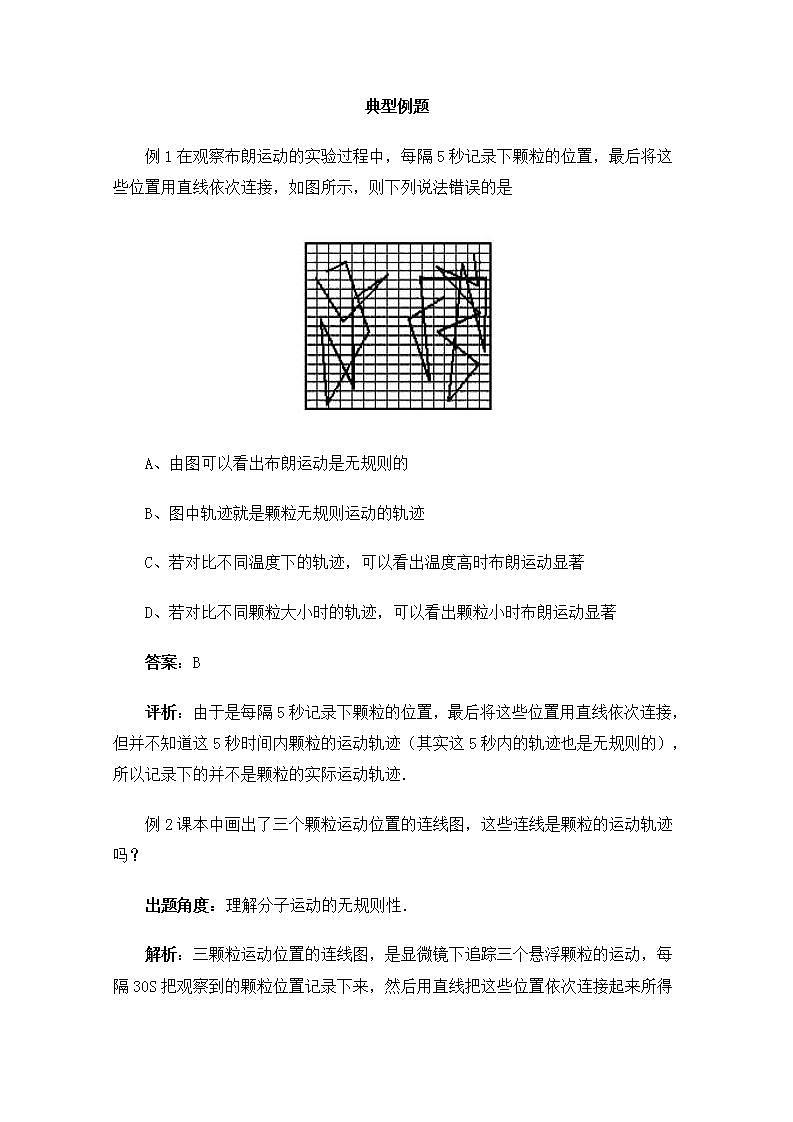 典型例题

例 1 在观察布朗运动的实验过程中，每隔 5 秒记录下颗粒的位置，最后将这些位置用直线依次连接，如图所示，则下列说法错误的是

A、由图可以看出布朗运动是无规则的

B、图中轨迹就是颗粒无规则运动的轨迹

C、若对比不同温度下的轨迹，可以看出温度高时布朗运动显著

D、若对比不同颗粒大小时的轨迹，可以看出颗粒小时布朗运动显著

答案：B

评析：由于是每隔 5 秒记录下颗粒的位置，最后将这些位置用直线依次连接，但并不知道这 5 秒时间内颗粒的运动轨迹（其实这 5 秒内的轨迹也是无规则的），所以记录下的并不是颗粒的实际运动轨迹.

例 2 课本中画出了三个颗粒运动位置的连线图，这些连线是颗粒的运动轨迹吗？

出题角度：理解分子运动的无规则性.

解析：三颗粒运动位置的连线图，是显微镜下追踪三个悬浮颗粒的运动，每隔 30S 把观察到的颗粒位置记录下来，然后用直线把这些位置依次连接起来所得